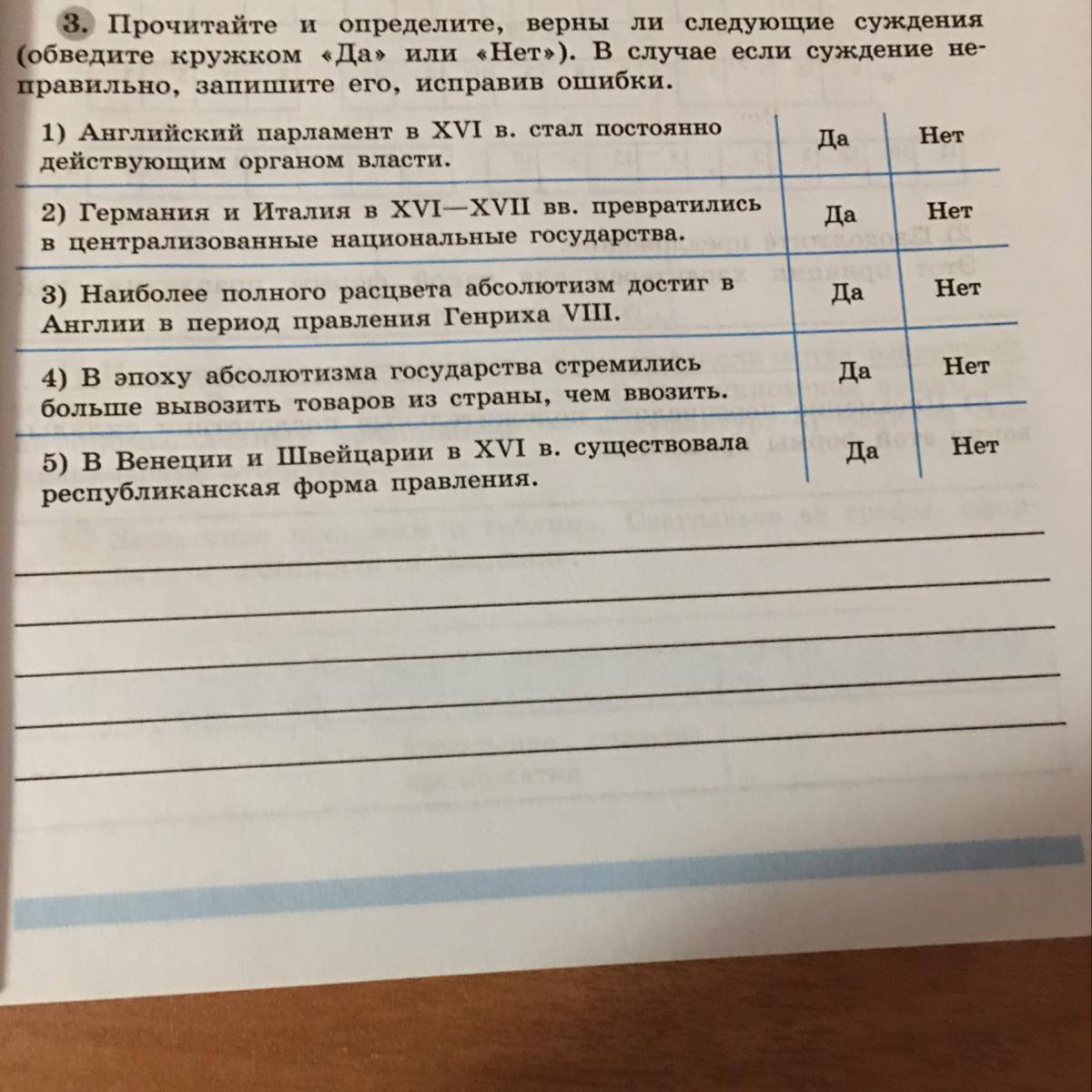 3. Прочитайте и определите, верны ли следующие суждения (обведите кружком «Да» или «Нет»). В случае если суждение неправильно, запишите его, исправив ошибки.

| | | |
|---|---|---|
| 1) Английский парламент в XVI в. стал постоянно действующим органом власти. | Да | Нет |
| 2) Германия и Италия в XVI—XVII вв. превратились в централизованные национальные государства. | Да | Нет |
| 3) Наиболее полного расцвета абсолютизм достиг в Англии в период правления Генриха VIII. | Да | Нет |
| 4) В эпоху абсолютизма государства стремились больше вывозить товаров из страны, чем ввозить. | Да | Нет |
| 5) В Венеции и Швейцарии в XVI в. существовала республиканская форма правления. | Да | Нет |